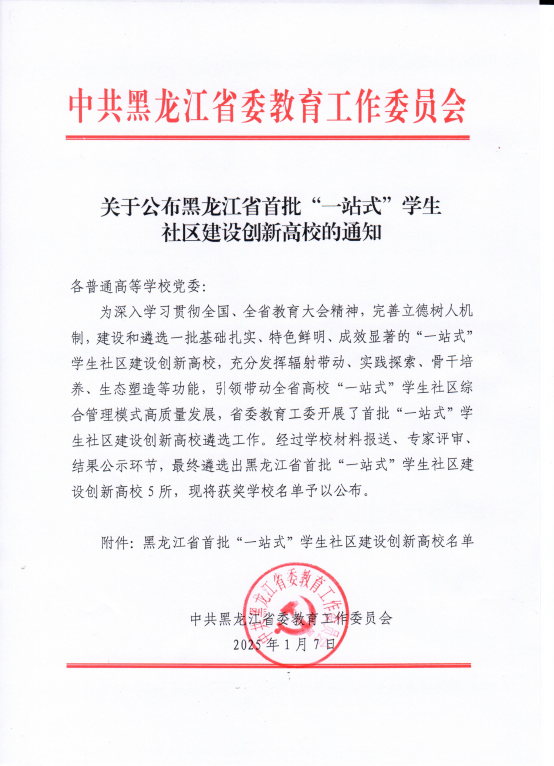 中共黑龙江省委教育工作委员会

关于公布黑龙江省首批“一站式”学生社区建设创新高校的通知

各普通高等学校党委：

为深入学习贯彻全国、全省教育大会精神，完善立德树人机制，建设和遴选一批基础扎实、特色鲜明、成效显著的“一站式”学生社区建设创新高校，充分发挥辐射带动、实践探索、骨干培养、生态塑造等功能，引领带动全省高校“一站式”学生社区综合管理模式高质量发展，省委教育工委开展了首批“一站式”学生社区建设创新高校遴选工作。经过学校材料报送、专家评审、结果公示环节，最终遴选出黑龙江省首批“一站式”学生社区建设创新高校5所，现将获奖学校名单予以公布。

附件：黑龙江省首批“一站式”学生社区建设创新高校名单

中共黑龙江省委教育工作委员会

中共黑龙江省委教育工作委员会
2025年1月7日